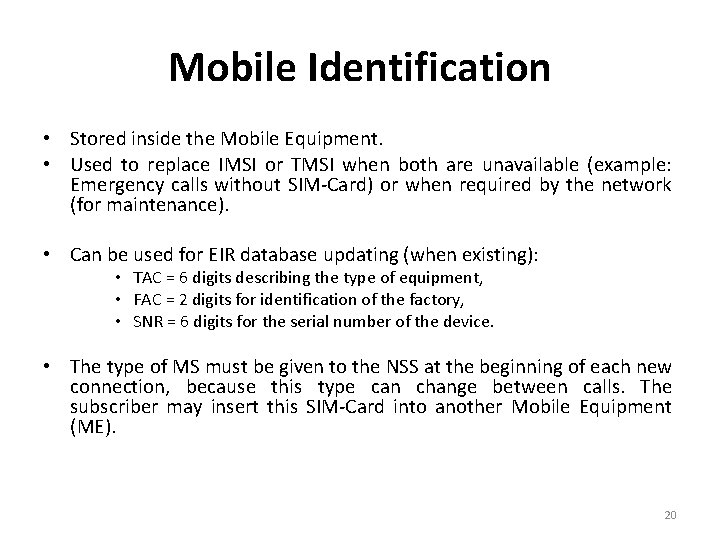 Mobile Identification

• Stored inside the Mobile Equipment.
• Used to replace IMSI or TMSI when both are unavailable (example: Emergency calls without SIM-Card) or when required by the network (for maintenance).

• Can be used for EIR database updating (when existing):
  • TAC = 6 digits describing the type of equipment,
  • FAC = 2 digits for identification of the factory,
  • SNR = 6 digits for the serial number of the device.

• The type of MS must be given to the NSS at the beginning of each new connection, because this type can change between calls. The subscriber may insert this SIM-Card into another Mobile Equipment (ME).

20